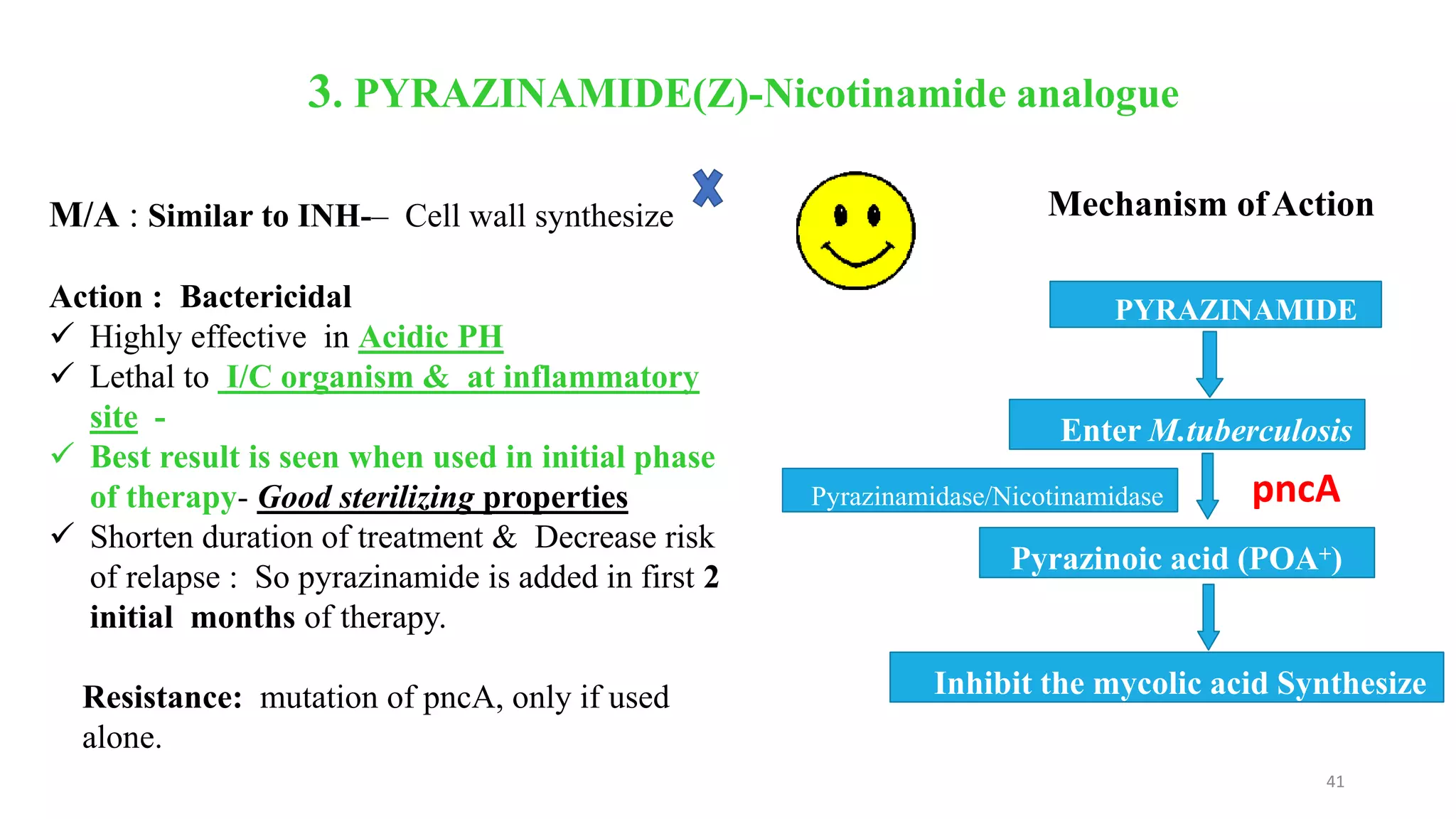 3. PYRAZINAMIDE(Z)-Nicotinamide analogue

M/A : Similar to INH-– Cell wall synthesize

Action : Bactericidal
✓ Highly effective in Acidic PH
✓ Lethal to I/C organism & at inflammatory site -
✓ Best result is seen when used in initial phase of therapy- Good sterilizing properties
✓ Shorten duration of treatment & Decrease risk of relapse : So pyrazinamide is added in first 2 initial months of therapy.

Resistance: mutation of pncA, only if used alone.

Mechanism of Action

PYRAZINAMIDE

Enter M.tuberculosis

Pyrazinamidase/Nicotinamidase

pncA

Pyrazinoic acid (POA$^+$)

Inhibit the mycolic acid Synthesize

41